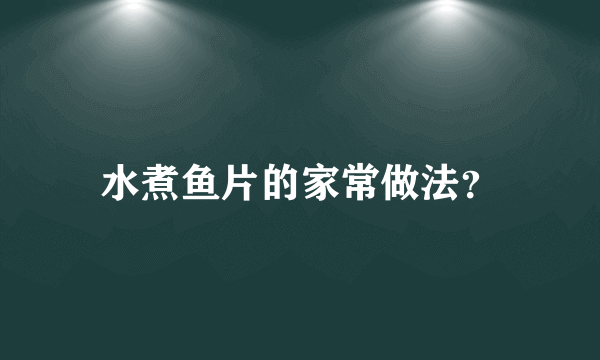 水煮鱼片的家常做法?